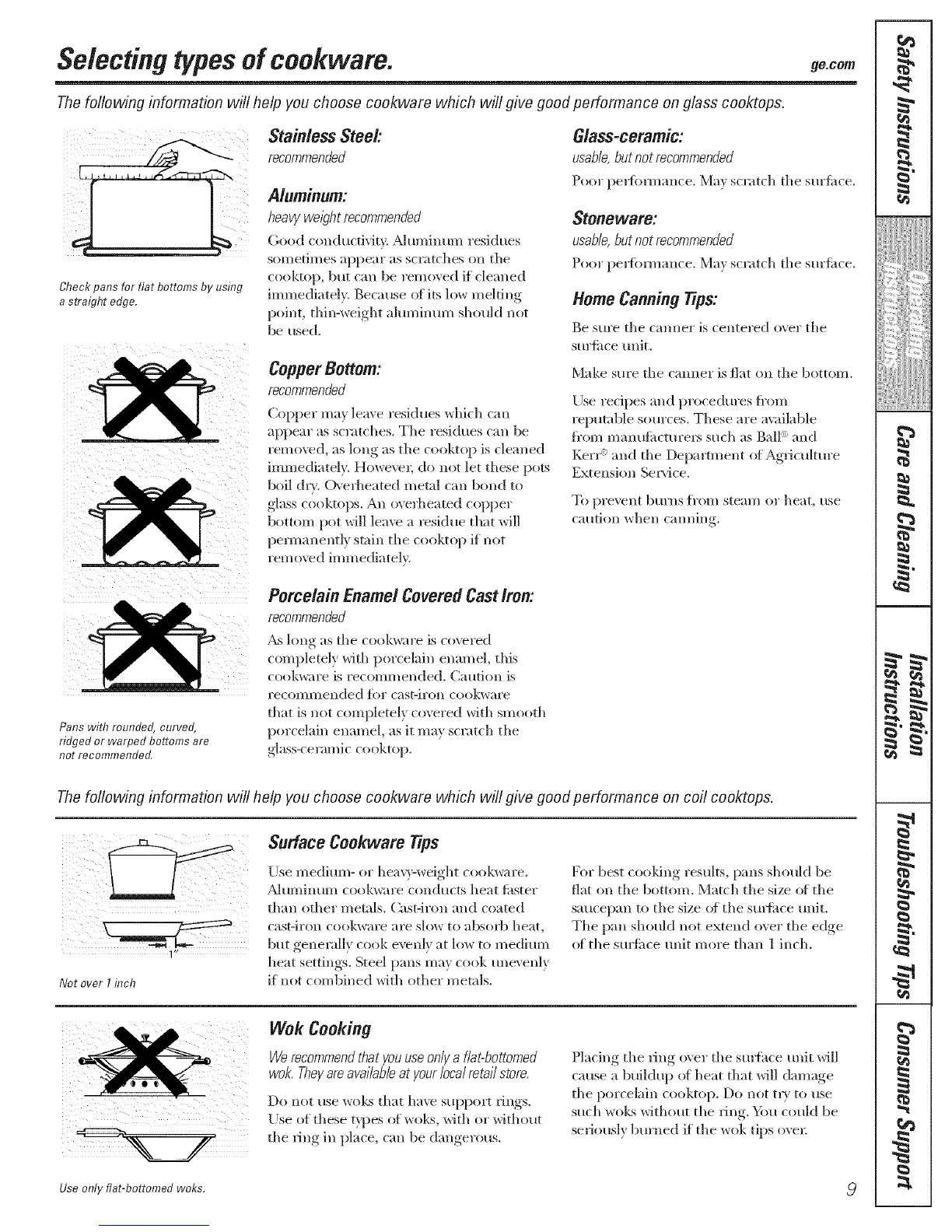 Selecting types of cookware.

ge.com

The following information will help you choose cookware which will give good performance on glass cooktops.

Check pans for flat bottoms by using a straight edge.

Pans with rounded, curved, ridged or warped bottoms are not recommended.

Stainless Steel:
recommended

Aluminum:
heavy weight recommended

Good conductivity. Aluminum residues sometimes appear as scratches on the cooktop, but can be removed if cleaned immediately. Because of its low melting point, thin-weight aluminum should not be used.

Copper Bottom:
recommended

Copper may leave residues which can appear as scratches. The residues can be removed, as long as the cooktop is cleaned immediately. However, do not let these pots boil dry. Overheated metal can bond to glass cooktops. An overheated copper bottom pot will leave a residue that will permanently stain the cooktop if not removed immediately.

Porcelain Enamel Covered Cast Iron:
recommended

As long as the cookware is covered completely with porcelain enamel, this cookware is recommended. Caution is recommended for cast-iron cookware that is not completely covered with smooth porcelain enamel, as it may scratch the glass-ceramic cooktop.

Glass-ceramic:
usable, but not recommended

Poor performance. May scratch the surface.

Stoneware:
usable, but not recommended

Poor performance. May scratch the surface.

Home Canning Tips:

Be sure the canner is centered over the surface unit.

Make sure the canner is flat on the bottom.

Use recipes and procedures from reputable sources. These are available from manufacturers such as Ball® and Kerr® and the Department of Agriculture Extension Service.

To prevent burns from steam or heat, use caution when canning.

The following information will help you choose cookware which will give good performance on coil cooktops.

1"

Not over 1 inch

Surface Cookware Tips

Use medium- or heavy-weight cookware. Aluminum cookware conducts heat faster than other metals. Cast-iron and coated cast-iron cookware are slow to absorb heat, but generally cook evenly at low to medium heat settings. Steel pans may cook unevenly if not combined with other metals.

For best cooking results, pans should be flat on the bottom. Match the size of the saucepan to the size of the surface unit. The pan should not extend over the edge of the surface unit more than 1 inch.

Use only flat-bottomed woks.

Wok Cooking

We recommend that you use only a flat-bottomed wok. They are available at your local retail store.

Do not use woks that have support rings. Use of these types of woks, with or without the ring in place, can be dangerous.

Placing the ring over the surface unit will cause a buildup of heat that will damage the porcelain cooktop. Do not try to use such woks without the ring. You could be seriously burned if the wok tips over.

9

Safety Instructions
Operating Instructions
Care and Cleaning
Installation Instructions
Troubleshooting Tips
Consumer Support